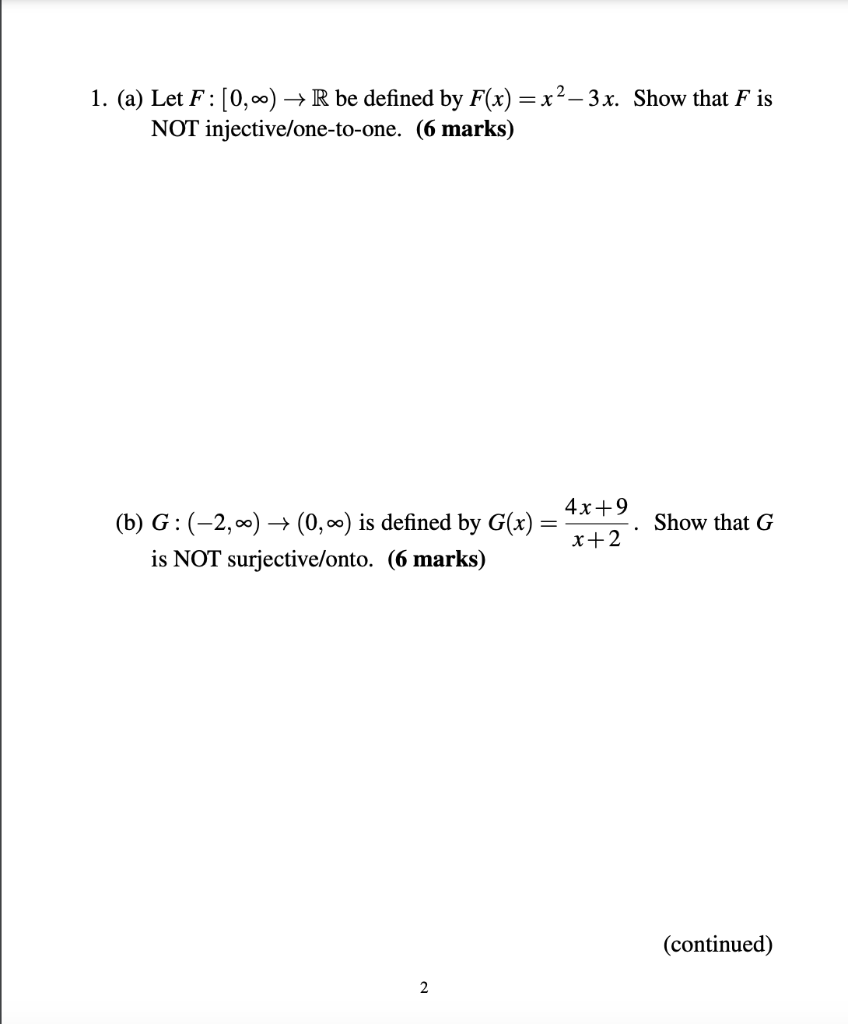 1. (a) Let $F : [0, \infty) \to \mathbb{R}$ be defined by $F(x) = x^2 - 3x$. Show that $F$ is NOT injective/one-to-one. **(6 marks)**

(b) $G : (-2, \infty) \to (0, \infty)$ is defined by $G(x) = \frac{4x+9}{x+2}$. Show that $G$ is NOT surjective/onto. **(6 marks)**

(continued)

2